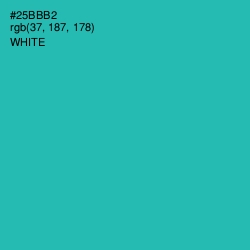 #25BBB2
rgb(37, 187, 178)
WHITE